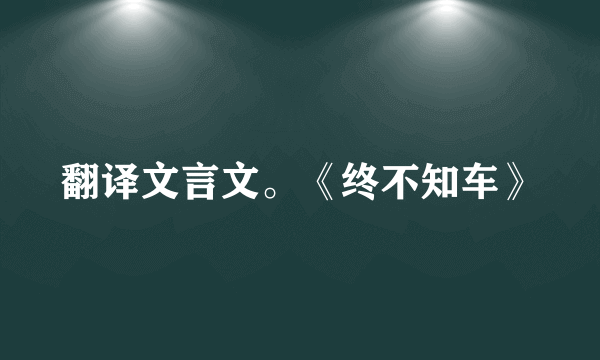 翻译文言文。《终不知车》